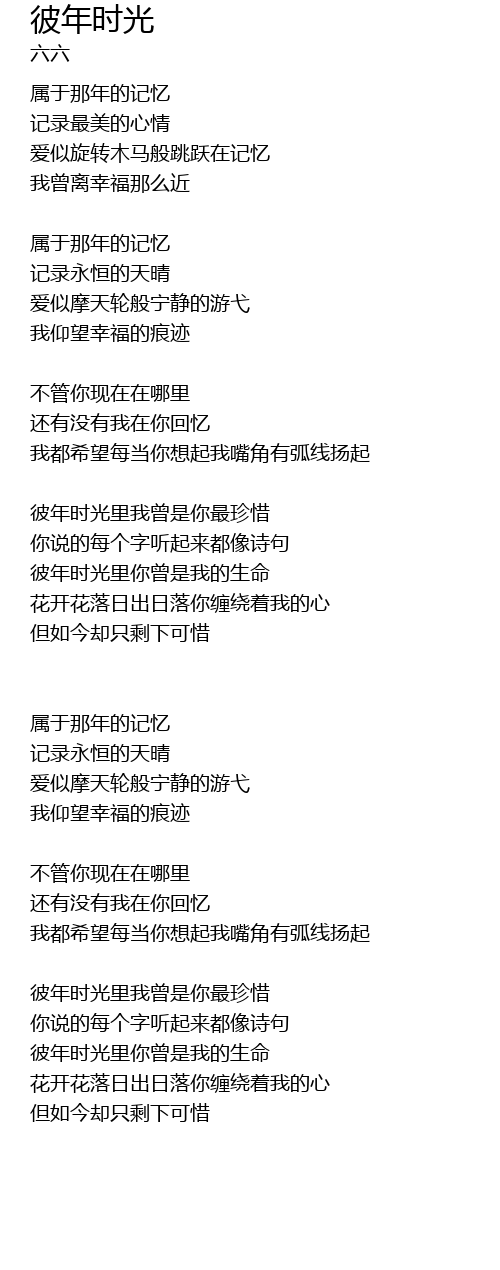 彼年时光
六六

属于那年的记忆
记录最美的心情
爱似旋转木马般跳跃在记忆
我曾离幸福那么近

属于那年的记忆
记录永恒的天晴
爱似摩天轮般宁静的游弋
我仰望幸福的痕迹

不管你现在在哪里
还有没有我在你回忆
我都希望每当你想起我嘴角有弧线扬起

彼年时光里我曾是你最珍惜
你说的每个字听起来都像诗句
彼年时光里你曾是我的生命
花开花落日出日落你缠绕着我的心
但如今却只剩下可惜

属于那年的记忆
记录永恒的天晴
爱似摩天轮般宁静的游弋
我仰望幸福的痕迹

不管你现在在哪里
还有没有我在你回忆
我都希望每当你想起我嘴角有弧线扬起

彼年时光里我曾是你最珍惜
你说的每个字听起来都像诗句
彼年时光里你曾是我的生命
花开花落日出日落你缠绕着我的心
但如今却只剩下可惜